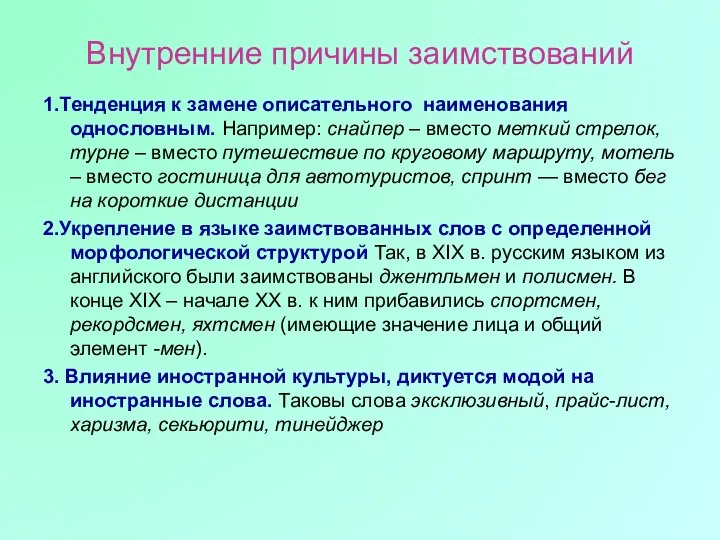 Внутренние причины заимствований

1.Тенденция к замене описательного наименования однословным. Например: снайпер – вместо меткий стрелок, турне – вместо путешествие по круговому маршруту, мотель – вместо гостиница для автотуристов, спринт — вместо бег на короткие дистанции

2.Укрепление в языке заимствованных слов с определенной морфологической структурой Так, в XIX в. русским языком из английского были заимствованы джентльмен и полисмен. В конце XIX – начале XX в. к ним прибавились спортсмен, рекордсмен, яхтсмен (имеющие значение лица и общий элемент -мен).

3. Влияние иностранной культуры, диктуется модой на иностранные слова. Таковы слова эксклюзивный, прайс-лист, харизма, секьюрити, тинейджер